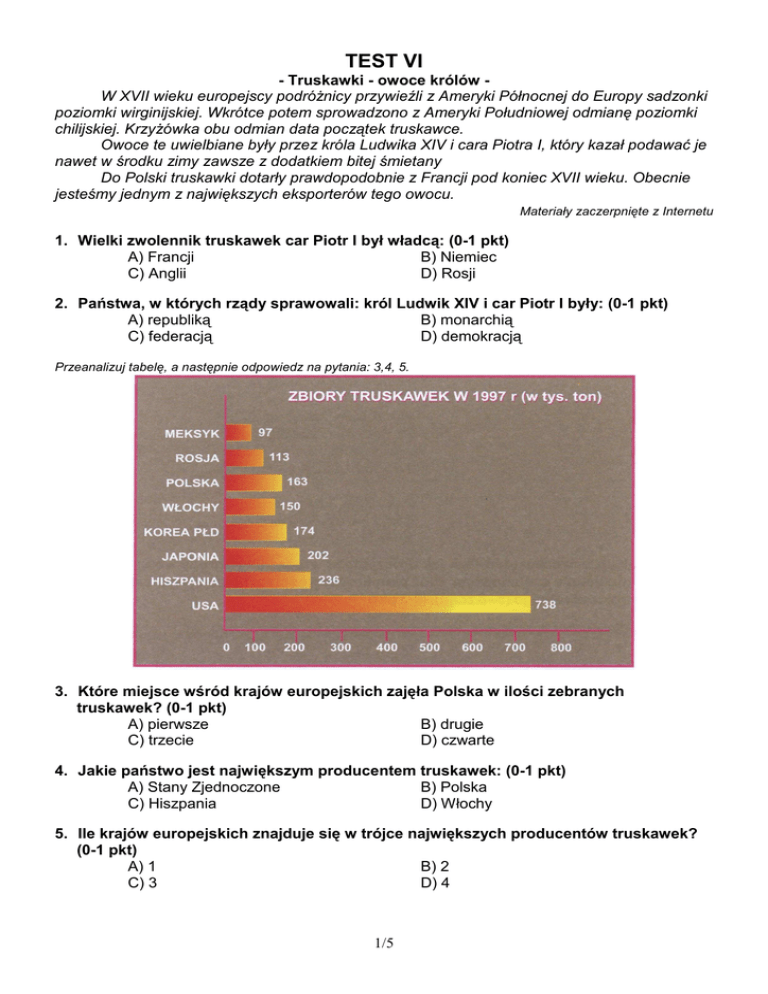 TEST VI

- Truskawki - owoce królów -

W XVII wieku europejscy podróżnicy przywieźli z Ameryki Północnej do Europy sadzonki poziomki wirginijskiej. Wkrótce potem sprowadzono z Ameryki Południowej odmianę poziomki chilijskiej. Krzyżówka obu odmian data początek truskawce.

Owoce te uwielbiane były przez króla Ludwika XIV i cara Piotra I, który kazał podawać je nawet w środku zimy zawsze z dodatkiem bitej śmietany

Do Polski truskawki dotarły prawdopodobnie z Francji pod koniec XVII wieku. Obecnie jesteśmy jednym z największych eksporterów tego owocu.

Materiały zaczerpnięte z Internetu

1. Wielki zwolennik truskawek car Piotr I był władcą: (0-1 pkt)
A) Francji
B) Niemiec
C) Anglii
D) Rosji

2. Państwa, w których rządy sprawowali: król Ludwik XIV i car Piotr I były: (0-1 pkt)
A) republiką
B) monarchią
C) federacją
D) demokracją

Przeanalizuj tabelę, a następnie odpowiedz na pytania: 3,4, 5.

ZBIORY TRUSKAWEK W 1997 r (w tys. ton)

MEKSYK 97
ROSJA 113
POLSKA 163
WŁOCHY 150
KOREA PŁD 174
JAPONIA 202
HISZPANIA 236
USA 738

0 100 200 300 400 500 600 700 800

3. Które miejsce wśród krajów europejskich zajęła Polska w ilości zebranych truskawek? (0-1 pkt)
A) pierwsze
B) drugie
C) trzecie
D) czwarte

4. Jakie państwo jest największym producentem truskawek: (0-1 pkt)
A) Stany Zjednoczone
B) Polska
C) Hiszpania
D) Włochy

5. Ile krajów europejskich znajduje się w trójce największych producentów truskawek? (0-1 pkt)
A) 1
B) 2
C) 3
D) 4

1/5